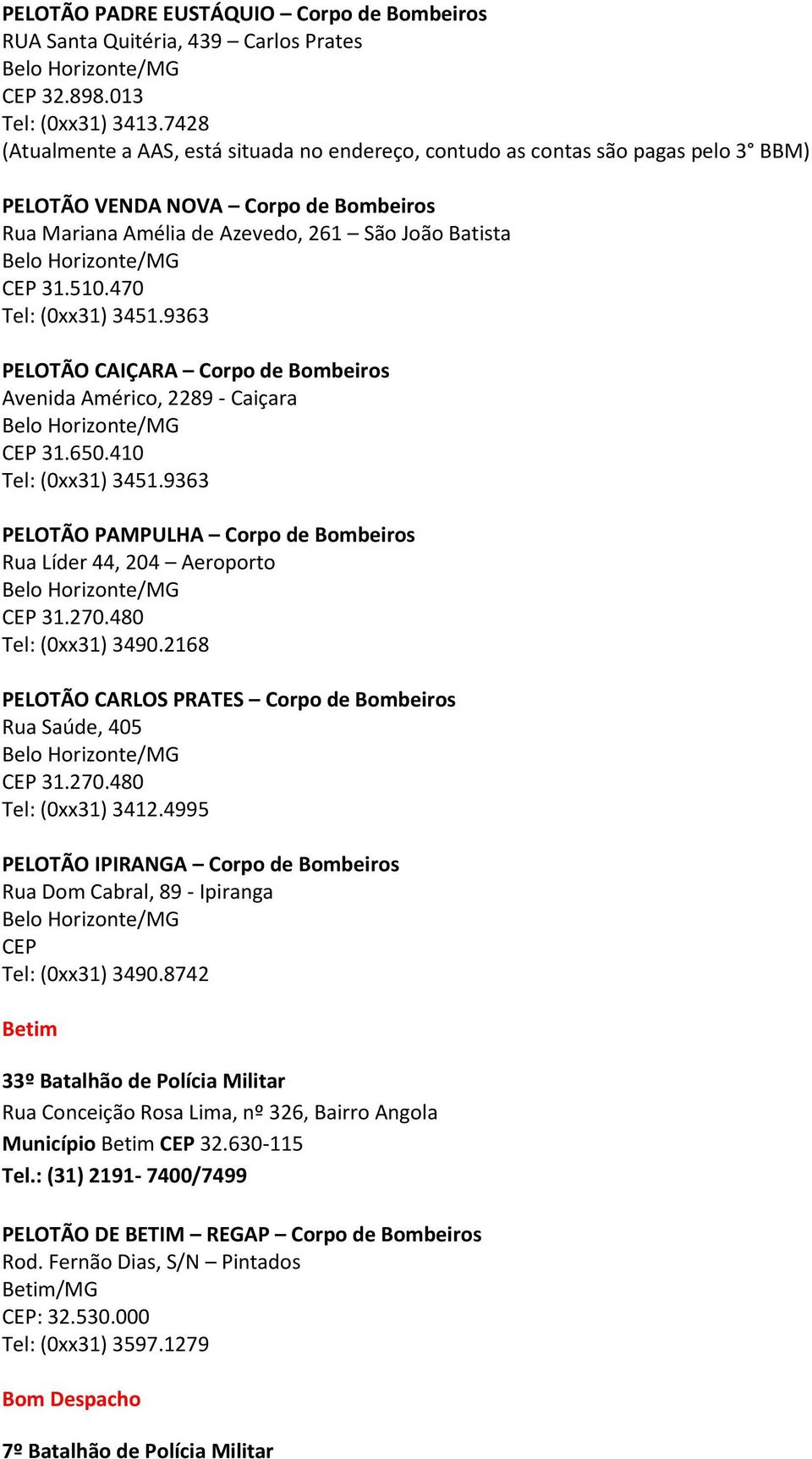 PELOTÃO PADRE EUSTÁQUIO – Corpo de Bombeiros
RUA Santa Quitéria, 439 – Carlos Prates
Belo Horizonte/MG
CEP 32.898.013
Tel: (0xx31) 3413.7428
(Atualmente a AAS, está situada no endereço, contudo as contas são pagas pelo 3° BBM)

PELOTÃO VENDA NOVA – Corpo de Bombeiros
Rua Mariana Amélia de Azevedo, 261 – São João Batista
Belo Horizonte/MG
CEP 31.510.470
Tel: (0xx31) 3451.9363

PELOTÃO CAIÇARA – Corpo de Bombeiros
Avenida Américo, 2289 - Caiçara
Belo Horizonte/MG
CEP 31.650.410
Tel: (0xx31) 3451.9363

PELOTÃO PAMPULHA – Corpo de Bombeiros
Rua Líder 44, 204 – Aeroporto
Belo Horizonte/MG
CEP 31.270.480
Tel: (0xx31) 3490.2168

PELOTÃO CARLOS PRATES – Corpo de Bombeiros
Rua Saúde, 405
Belo Horizonte/MG
CEP 31.270.480
Tel: (0xx31) 3412.4995

PELOTÃO IPIRANGA – Corpo de Bombeiros
Rua Dom Cabral, 89 - Ipiranga
Belo Horizonte/MG
CEP
Tel: (0xx31) 3490.8742

Betim

33º Batalhão de Polícia Militar
Rua Conceição Rosa Lima, nº 326, Bairro Angola
Município Betim CEP 32.630-115
Tel.: (31) 2191- 7400/7499

PELOTÃO DE BETIM – REGAP – Corpo de Bombeiros
Rod. Fernão Dias, S/N – Pintados
Betim/MG
CEP: 32.530.000
Tel: (0xx31) 3597.1279

Bom Despacho

7º Batalhão de Polícia Militar